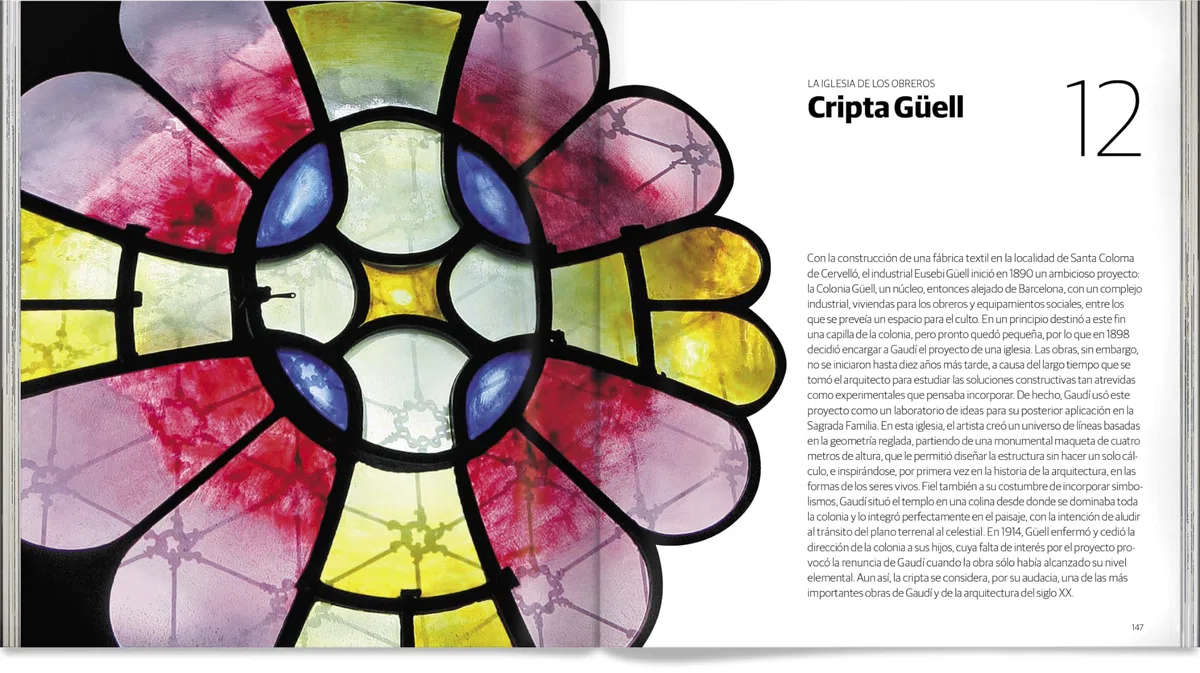 LA IGLESIA DE LOS OBREROS
Cripta Güell

12

Con la construcción de una fábrica textil en la localidad de Santa Coloma de Cervelló, el industrial Eusebi Güell inició en 1890 un ambicioso proyecto: la Colonia Güell, un núcleo, entonces alejado de Barcelona, con un complejo industrial, viviendas para los obreros y equipamientos sociales, entre los que se preveía un espacio para el culto. En un principio destinó a este fin una capilla de la colonia, pero pronto quedó pequeña, por lo que en 1898 decidió encargar a Gaudí el proyecto de una iglesia. Las obras, sin embargo, no se iniciaron hasta diez años más tarde, a causa del largo tiempo que se tomó el arquitecto para estudiar las soluciones constructivas tan atrevidas como experimentales que pensaba incorporar. De hecho, Gaudí usó este proyecto como un laboratorio de ideas para su posterior aplicación en la Sagrada Familia. En esta iglesia, el artista creó un universo de líneas basadas en la geometría reglada, partiendo de una monumental maqueta de cuatro metros de altura, que le permitió diseñar la estructura sin hacer un solo cálculo, e inspirándose, por primera vez en la historia de la arquitectura, en las formas de los seres vivos. Fiel también a su costumbre de incorporar simbolismos, Gaudí situó el templo en una colina desde donde se dominaba toda la colonia y lo integró perfectamente en el paisaje, con la intención de aludir al tránsito del plano terrenal al celestial. En 1914, Güell enfermó y cedió la dirección de la colonia a sus hijos, cuya falta de interés por el proyecto provocó la renuncia de Gaudí cuando la obra sólo había alcanzado su nivel elemental. Aun así, la cripta se considera, por su audacia, una de las más importantes obras de Gaudí y de la arquitectura del siglo XX.

147